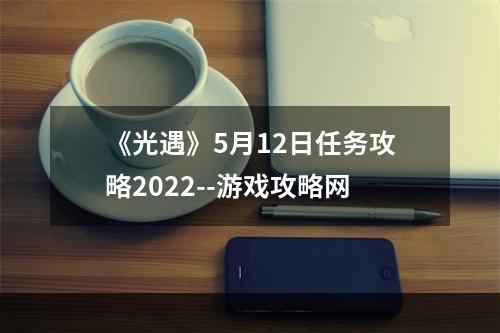 《光遇》5月12日任务攻略2022--游戏攻略网